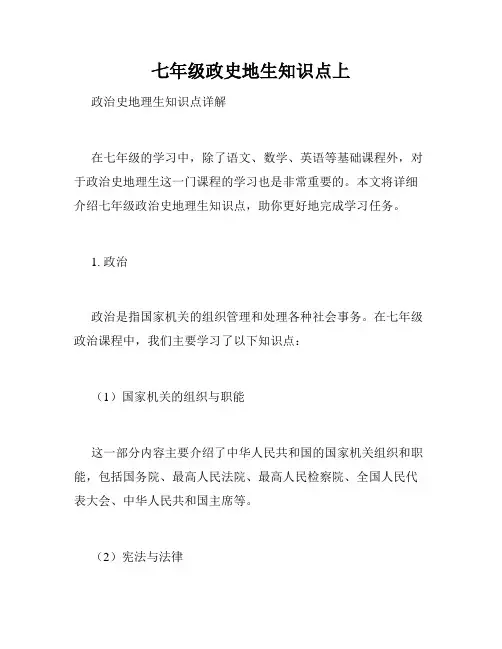 七年级政史地生知识点上

政治史地理生知识点详解

在七年级的学习中，除了语文、数学、英语等基础课程外，对于政治史地理生这一门课程的学习也是非常重要的。本文将详细介绍七年级政治史地理生知识点，助你更好地完成学习任务。

1. 政治

政治是指国家机关的组织管理和处理各种社会事务。在七年级政治课程中，我们主要学习了以下知识点：

（1）国家机关的组织与职能

这一部分内容主要介绍了中华人民共和国的国家机关组织和职能，包括国务院、最高人民法院、最高人民检察院、全国人民代表大会、中华人民共和国主席等。

（2）宪法与法律